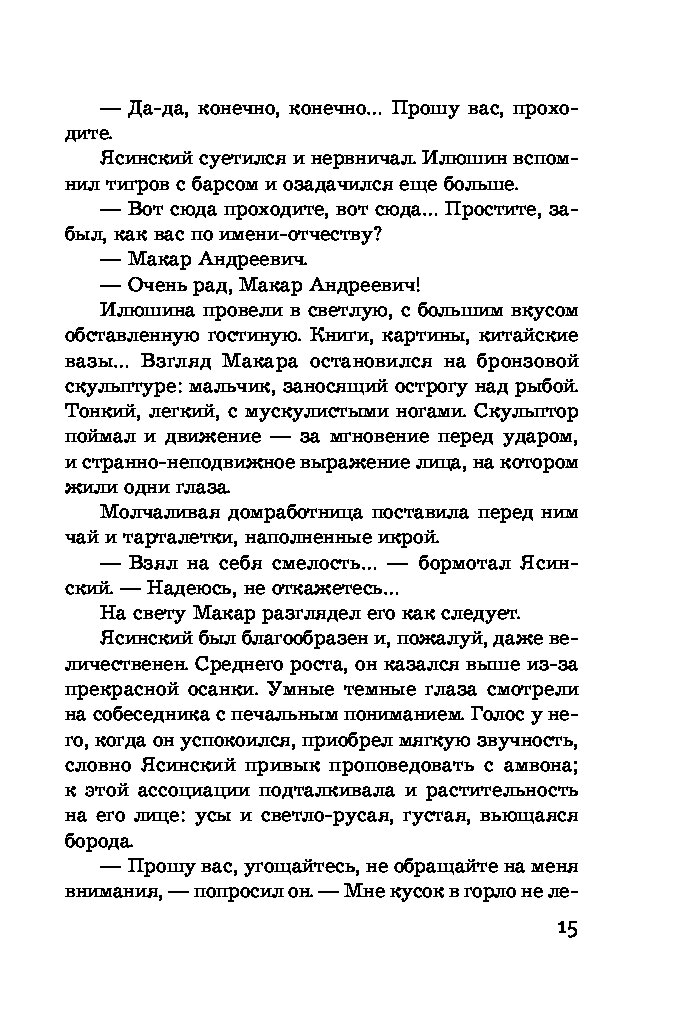 — Да-да, конечно, конечно... Прошу вас, проходите.

Ясинский суетился и нервничал. Илюшин вспомнил тигров с барсом и озадачился еще больше.

— Вот сюда проходите, вот сюда... Простите, забыл, как вас по имени-отчеству?

— Макар Андреевич.

— Очень рад, Макар Андреевич!

Илюшина провели в светлую, с большим вкусом обставленную гостиную. Книги, картины, китайские вазы... Взгляд Макара остановился на бронзовой скульптуре: мальчик, заносящий острогу над рыбой. Тонкий, легкий, с мускулистыми ногами. Скульптор поймал и движение — за мгновение перед ударом, и странно-неподвижное выражение лица, на котором жили одни глаза.

Молчаливая домработница поставила перед ним чай и тарталетки, наполненные икрой.

— Взял на себя смелость... — бормотал Ясинский. — Надеюсь, не откажетесь...

На свету Макар разглядел его как следует.

Ясинский был благообразен и, пожалуй, даже величественен. Среднего роста, он казался выше из-за прекрасной осанки. Умные темные глаза смотрели на собеседника с печальным пониманием. Голос у него, когда он успокоился, приобрел мягкую звучность, словно Ясинский привык проповедовать с амвона; к этой ассоциации подталкивала и растительность на его лице: усы и светло-русая, густая, вьющаяся борода.

— Прошу вас, угощайтесь, не обращайте на меня внимания, — попросил он. — Мне кусок в горло не ле-

15